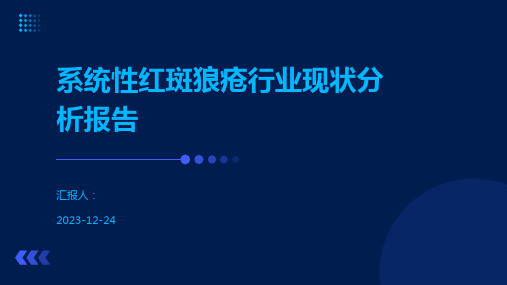 系统性红斑狼疮行业现状分析报告

汇报人：

2023-12-24